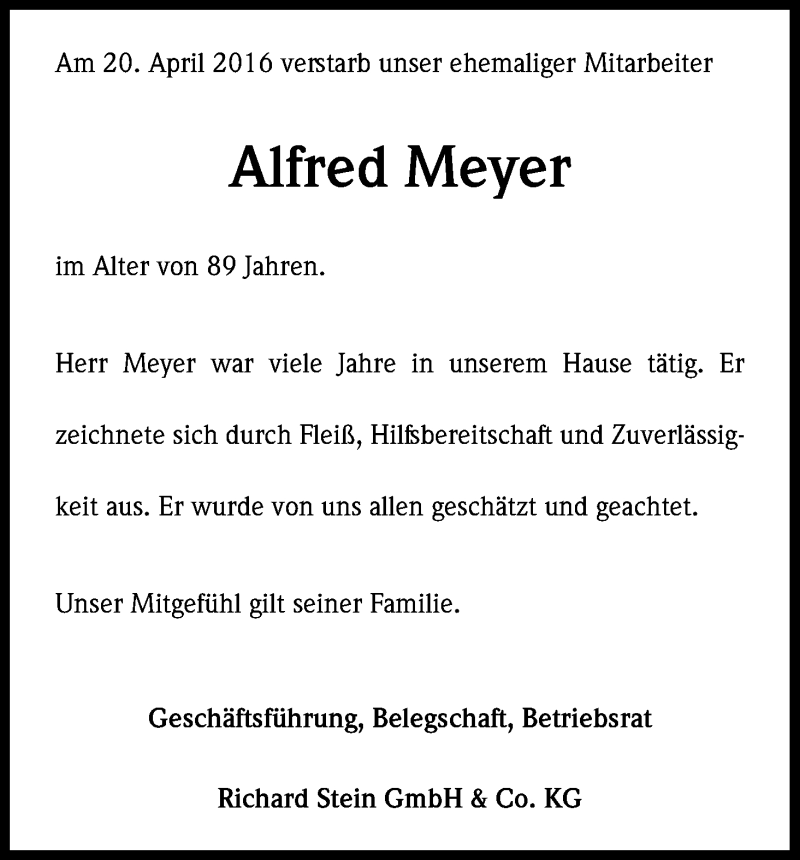 Am 20. April 2016 verstarb unser ehemaliger Mitarbeiter

Alfred Meyer

im Alter von 89 Jahren.

Herr Meyer war viele Jahre in unserem Hause tätig. Er zeichnete sich durch Fleiß, Hilfsbereitschaft und Zuverlässigkeit aus. Er wurde von uns allen geschätzt und geachtet.

Unser Mitgefühl gilt seiner Familie.

Geschäftsführung, Belegschaft, Betriebsrat

Richard Stein GmbH & Co. KG